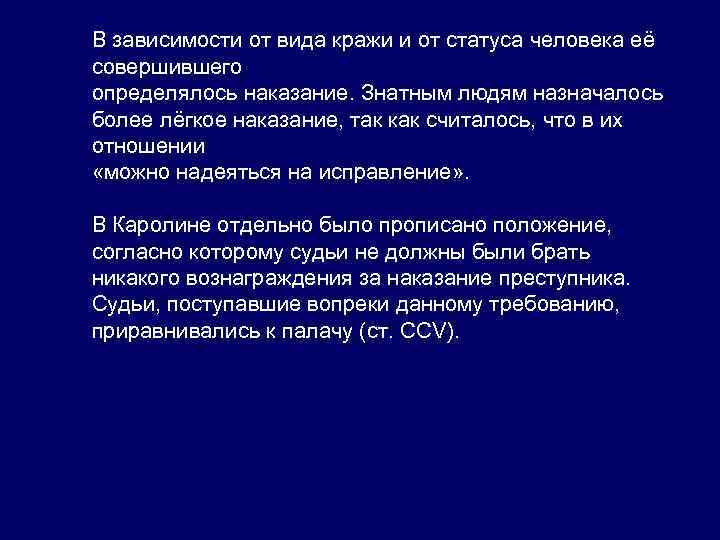 В зависимости от вида кражи и от статуса человека её совершившего
определялось наказание. Знатным людям назначалось более лёгкое наказание, так как считалось, что в их отношении
«можно надеяться на исправление».

В Каролине отдельно было прописано положение, согласно которому судьи не должны были брать никакого вознаграждения за наказание преступника. Судьи, поступавшие вопреки данному требованию, приравнивались к палачу (ст. CCV).